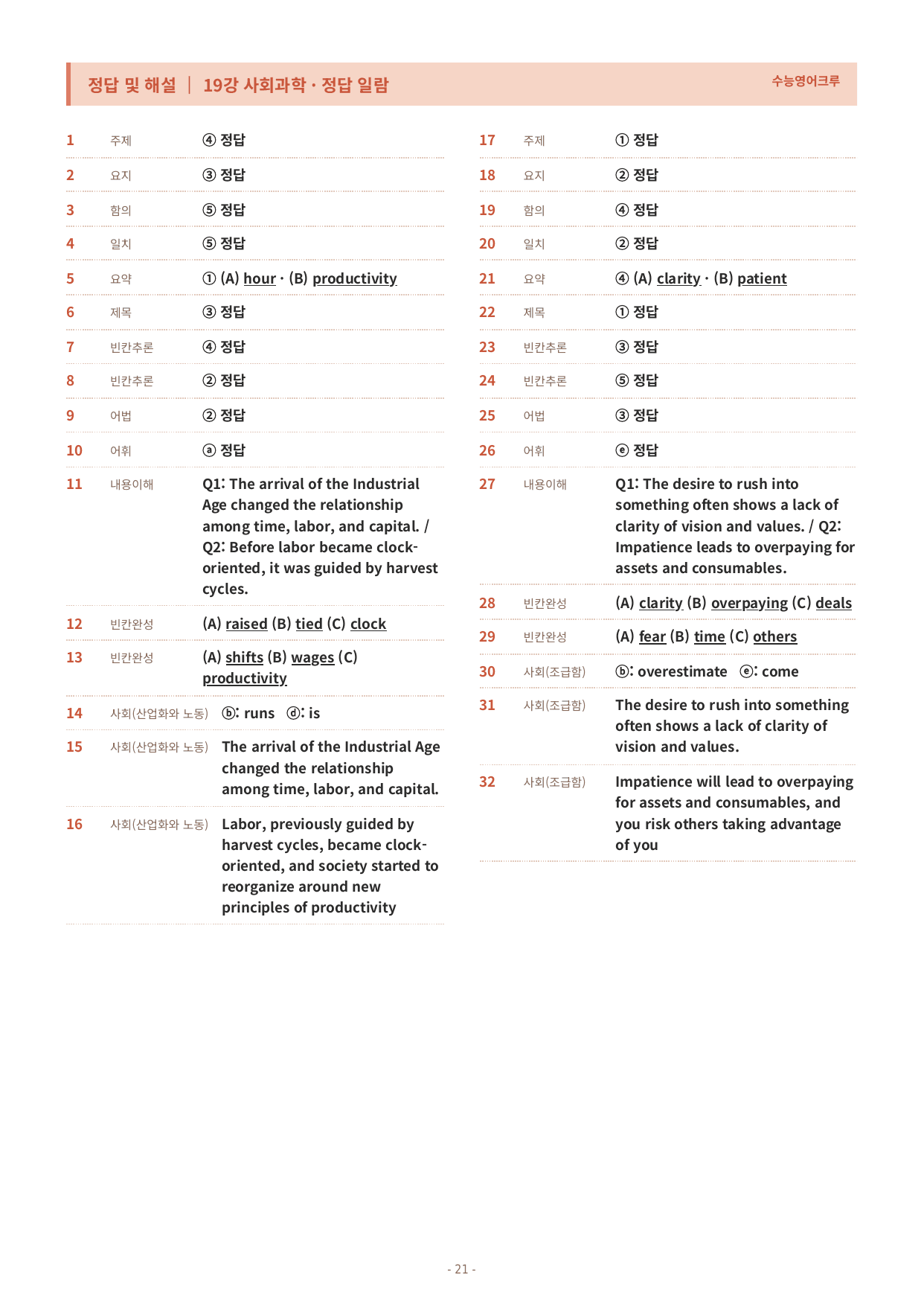 정답 및 해설 | 19강 사회과학 · 정답 일람 수능영어크루

1 주제 ④ 정답

2 요지 ③ 정답

3 함의 ⑤ 정답

4 일치 ⑤ 정답

5 요약 ① (A) hour · (B) productivity

6 제목 ③ 정답

7 빈칸추론 ④ 정답

8 빈칸추론 ② 정답

9 어법 ② 정답

10 어휘 ⓐ 정답

11 내용이해 Q1: The arrival of the Industrial Age changed the relationship among time, labor, and capital. / Q2: Before labor became clock-oriented, it was guided by harvest cycles.

12 빈칸완성 (A) raised (B) tied (C) clock

13 빈칸완성 (A) shifts (B) wages (C) productivity

14 사회(산업화와 노동) ⓑ: runs ⓓ: is

15 사회(산업화와 노동) The arrival of the Industrial Age changed the relationship among time, labor, and capital.

16 사회(산업화와 노동) Labor, previously guided by harvest cycles, became clock-oriented, and society started to reorganize around new principles of productivity

17 주제 ① 정답

18 요지 ② 정답

19 함의 ④ 정답

20 일치 ② 정답

21 요약 ④ (A) clarity · (B) patient

22 제목 ① 정답

23 빈칸추론 ③ 정답

24 빈칸추론 ⑤ 정답

25 어법 ③ 정답

26 어휘 ⓔ 정답

27 내용이해 Q1: The desire to rush into something often shows a lack of clarity of vision and values. / Q2: Impatience leads to overpaying for assets and consumables.

28 빈칸완성 (A) clarity (B) overpaying (C) deals

29 빈칸완성 (A) fear (B) time (C) others

30 사회(조급함) ⓑ: overestimate ⓔ: come

31 사회(조급함) The desire to rush into something often shows a lack of clarity of vision and values.

32 사회(조급함) Impatience will lead to overpaying for assets and consumables, and you risk others taking advantage of you

- 21 -